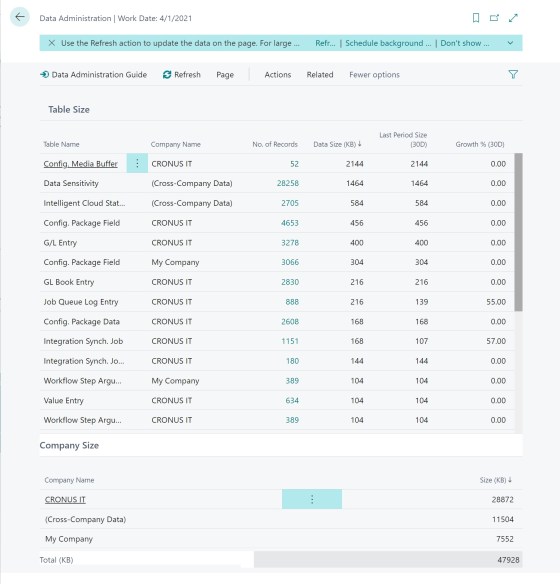 Data Administration | Work Date: 4/1/2021

Use the Refresh action to update the data on the page. For large ... Refr... | Schedule background ... | Don't show ...

Data Administration Guide   Refresh   Page   Actions   Related   Fewer options

Table Size

| Table Name | Company Name | No. of Records | Data Size (KB) ↓ | Last Period Size (30D) | Growth % (30D) |
|---|---|---|---|---|---|
| Config. Media Buffer | CRONUS IT | 52 | 2144 | 2144 | 0.00 |
| Data Sensitivity | (Cross-Company Data) | 28258 | 1464 | 1464 | 0.00 |
| Intelligent Cloud Stat... | (Cross-Company Data) | 2705 | 584 | 584 | 0.00 |
| Config. Package Field | CRONUS IT | 4653 | 456 | 456 | 0.00 |
| G/L Entry | CRONUS IT | 3278 | 400 | 400 | 0.00 |
| Config. Package Field | My Company | 3066 | 304 | 304 | 0.00 |
| GL Book Entry | CRONUS IT | 2830 | 216 | 216 | 0.00 |
| Job Queue Log Entry | CRONUS IT | 888 | 216 | 139 | 55.00 |
| Config. Package Data | CRONUS IT | 2608 | 168 | 168 | 0.00 |
| Integration Synch. Job | CRONUS IT | 1151 | 168 | 107 | 57.00 |
| Integration Synch. Jo... | CRONUS IT | 180 | 144 | 144 | 0.00 |
| Workflow Step Argu... | My Company | 389 | 104 | 104 | 0.00 |
| Value Entry | CRONUS IT | 634 | 104 | 104 | 0.00 |
| Workflow Step Argu... | CRONUS IT | 389 | 104 | 104 | 0.00 |

Company Size

| Company Name | Size (KB) ↓ |
|---|---|
| CRONUS IT | 28872 |
| (Cross-Company Data) | 11504 |
| My Company | 7552 |
| Total (KB) | 47928 |